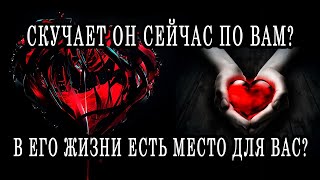 СКУЧАЕТ ОН СЕЙЧАС ПО ВАМ?

В ЕГО ЖИЗНИ ЕСТЬ МЕСТО ДЛЯ ВАС?